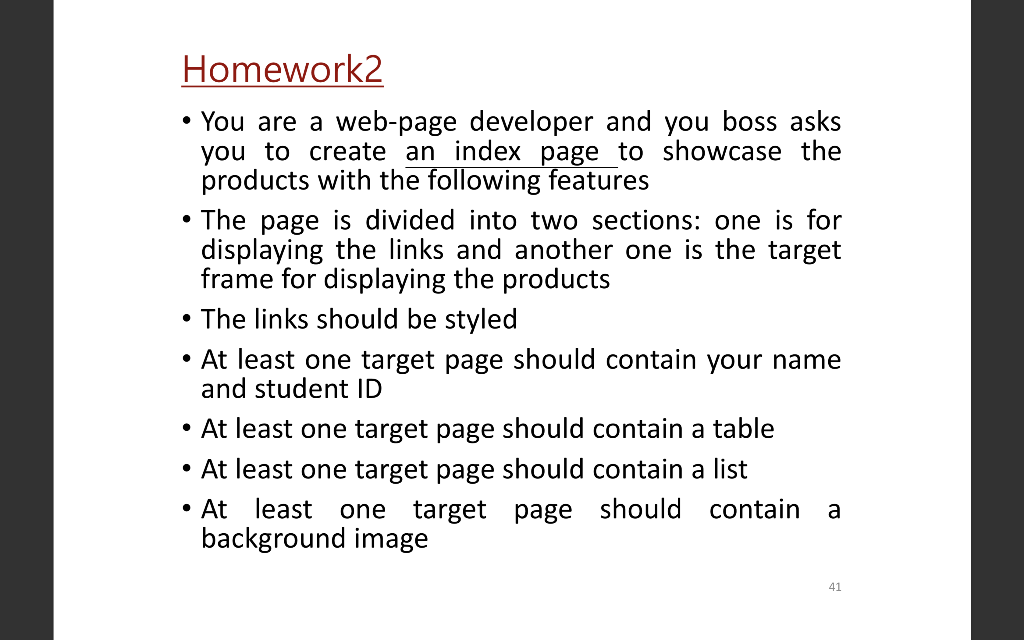 Homework2

• You are a web-page developer and you boss asks you to create an index page to showcase the products with the following features

• The page is divided into two sections: one is for displaying the links and another one is the target frame for displaying the products

• The links should be styled

• At least one target page should contain your name and student ID

• At least one target page should contain a table

• At least one target page should contain a list

• At least one target page should contain a background image

41